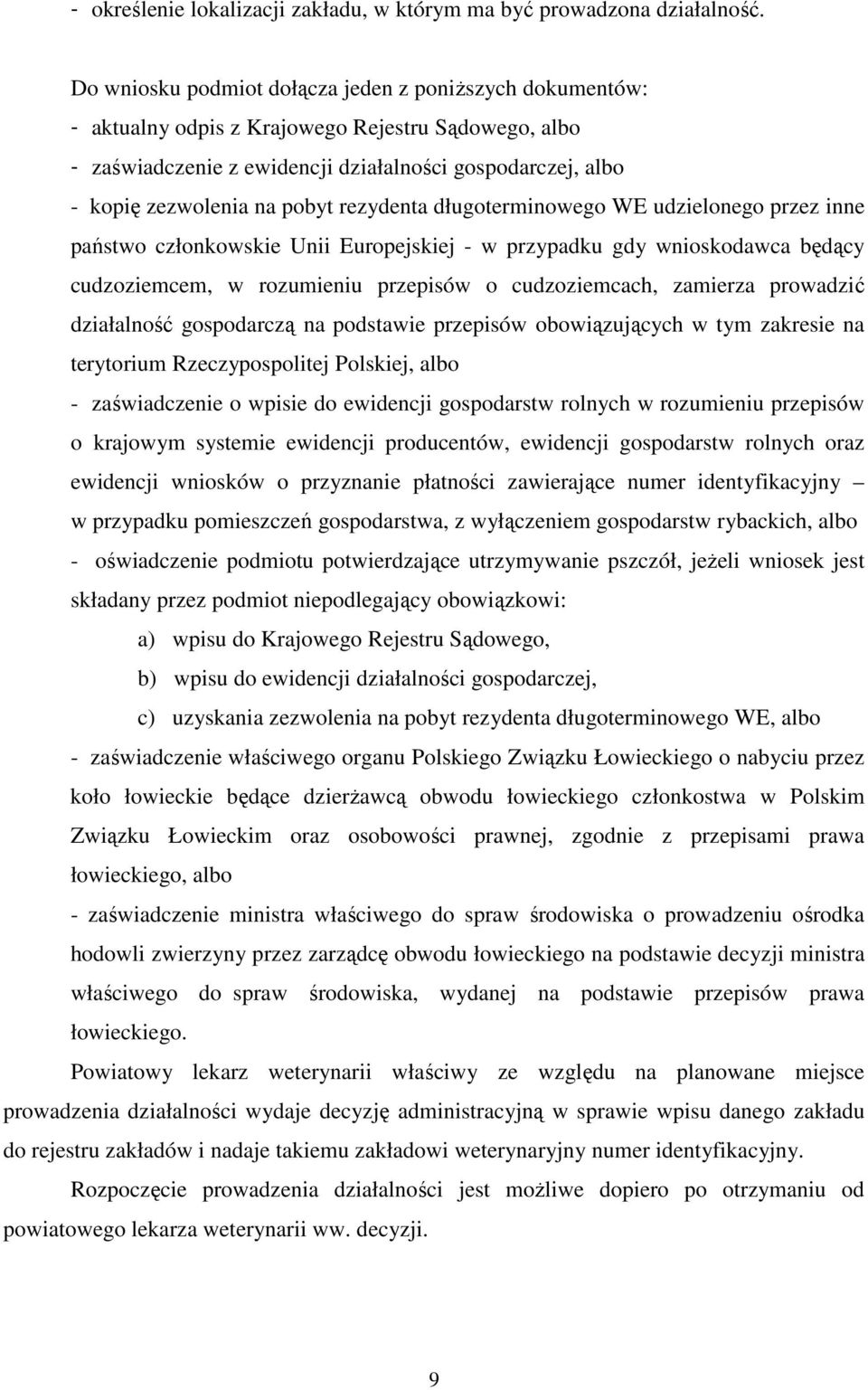 - określenie lokalizacji zakładu, w którym ma być prowadzona działalność.

Do wniosku podmiot dołącza jeden z poniższych dokumentów:
- aktualny odpis z Krajowego Rejestru Sądowego, albo
- zaświadczenie z ewidencji działalności gospodarczej, albo
- kopię zezwolenia na pobyt rezydenta długoterminowego WE udzielonego przez inne państwo członkowskie Unii Europejskiej - w przypadku gdy wnioskodawca będący cudzoziemcem, w rozumieniu przepisów o cudzoziemcach, zamierza prowadzić działalność gospodarczą na podstawie przepisów obowiązujących w tym zakresie na terytorium Rzeczypospolitej Polskiej, albo
- zaświadczenie o wpisie do ewidencji gospodarstw rolnych w rozumieniu przepisów o krajowym systemie ewidencji producentów, ewidencji gospodarstw rolnych oraz ewidencji wniosków o przyznanie płatności zawierające numer identyfikacyjny – w przypadku pomieszczeń gospodarstwa, z wyłączeniem gospodarstw rybackich, albo
- oświadczenie podmiotu potwierdzające utrzymywanie pszczół, jeżeli wniosek jest składany przez podmiot niepodlegający obowiązkowi:
a) wpisu do Krajowego Rejestru Sądowego,
b) wpisu do ewidencji działalności gospodarczej,
c) uzyskania zezwolenia na pobyt rezydenta długoterminowego WE, albo
- zaświadczenie właściwego organu Polskiego Związku Łowieckiego o nabyciu przez koło łowieckie będące dzierżawcą obwodu łowieckiego członkostwa w Polskim Związku Łowieckim oraz osobowości prawnej, zgodnie z przepisami prawa łowieckiego, albo
- zaświadczenie ministra właściwego do spraw środowiska o prowadzeniu ośrodka hodowli zwierzyny przez zarządcę obwodu łowieckiego na podstawie decyzji ministra właściwego do spraw środowiska, wydanej na podstawie przepisów prawa łowieckiego.

Powiatowy lekarz weterynarii właściwy ze względu na planowane miejsce prowadzenia działalności wydaje decyzję administracyjną w sprawie wpisu danego zakładu do rejestru zakładów i nadaje takiemu zakładowi weterynaryjny numer identyfikacyjny.

Rozpoczęcie prowadzenia działalności jest możliwe dopiero po otrzymaniu od powiatowego lekarza weterynarii ww. decyzji.

9